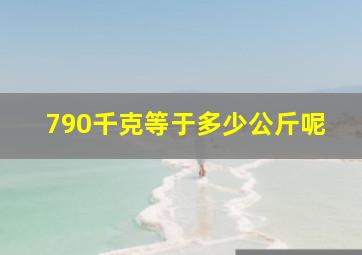 790千克等于多少公斤呢